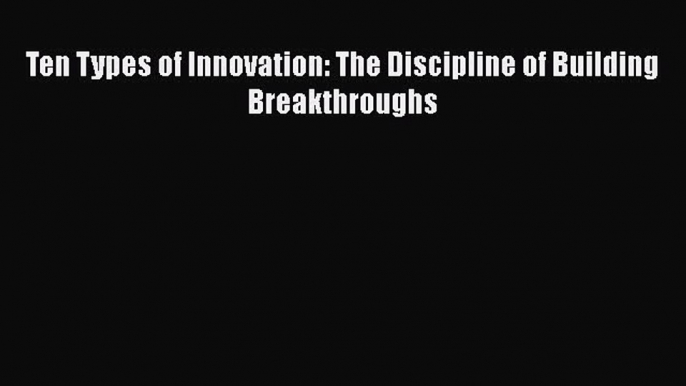 Ten Types of Innovation: The Discipline of Building Breakthroughs